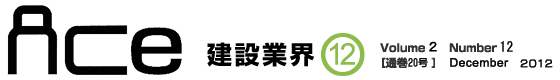 Ace 建設業界 12 Volume 2 Number 12 [通巻20号] December 2012